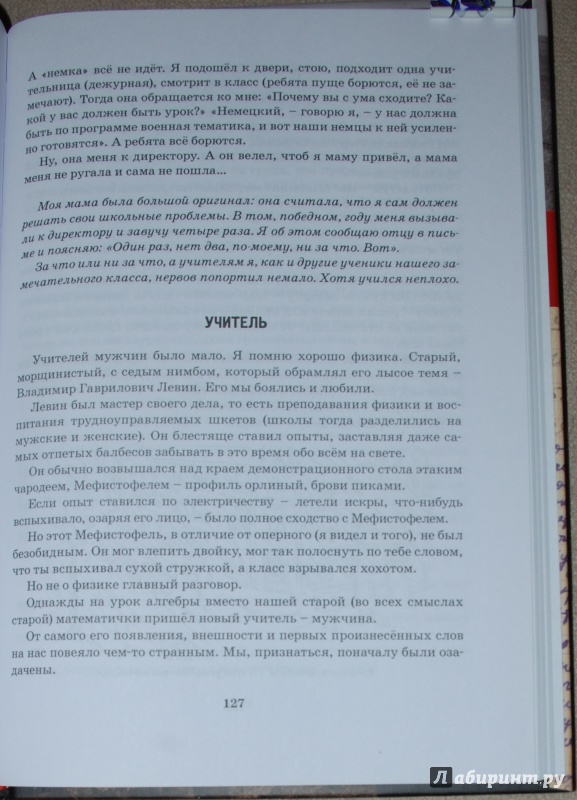 А «немка» всё не идёт. Я подошёл к двери, стою, подходит одна учительница (дежурная), смотрит в класс (ребята пуще борются, её не замечают). Тогда она обращается ко мне: «Почему вы с ума сходите? Какой у вас должен быть урок?» «Немецкий, – говорю я, – у нас должна быть по программе военная тематика, и вот наши немцы к ней усиленно готовятся». А ребята всё борются.

Ну, она меня к директору. А он велел, чтоб я маму привёл, а мама меня не ругала и сама не пошла...

Моя мама была большой оригинал: она считала, что я сам должен решать свои школьные проблемы. В том, победном, году меня вызывали к директору и завучу четыре раза. Я об этом сообщаю отцу в письме и поясняю: «Один раз, нет два, по-моему, ни за что. Вот».

За что или ни за что, а учителям я, как и другие ученики нашего замечательного класса, нервов попортил немало. Хотя учился неплохо.

УЧИТЕЛЬ

Учителей мужчин было мало. Я помню хорошо физика. Старый, морщинистый, с седым нимбом, который обрамлял его лысое темя – Владимир Гаврилович Левин. Его мы боялись и любили.

Левин был мастер своего дела, то есть преподавания физики и воспитания трудноуправляемых шкетов (школы тогда разделились на мужские и женские). Он блестяще ставил опыты, заставляя даже самых отпетых балбесов забывать в это время обо всём на свете.

Он обычно возвышался над краем демонстрационного стола этаким чародеем, Мефистофелем – профиль орлиный, брови пиками.

Если опыт ставился по электричеству – летели искры, что-нибудь вспыхивало, озаряя его лицо, – было полное сходство с Мефистофелем.

Но этот Мефистофель, в отличие от оперного (я видел и того), не был безобидным. Он мог влепить двойку, мог так полоснуть по тебе словом, что ты вспыхивал сухой стружкой, а класс взрывался хохотом.

Но не о физике главный разговор.

Однажды на урок алгебры вместо нашей старой (во всех смыслах старой) математички пришёл новый учитель – мужчина.

От самого его появления, внешности и первых произнесённых слов на нас повеяло чем-то странным. Мы, признаться, поначалу были озадачены.

127

Лабиринт.ру